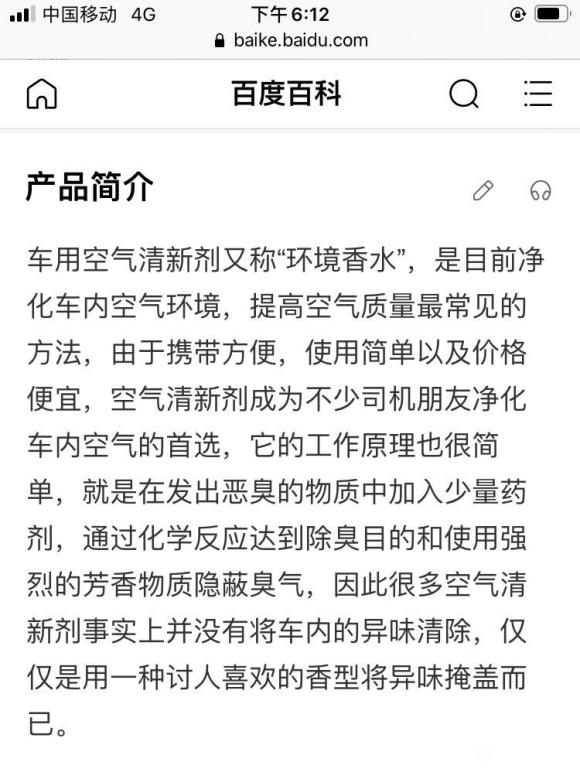 中国移动 4G
下午6:12
baike.baidu.com

百度百科

产品简介

车用空气清新剂又称“环境香水”，是目前净化车内空气环境，提高空气质量最常见的方法，由于携带方便，使用简单以及价格便宜，空气清新剂成为不少司机朋友净化车内空气的首选，它的工作原理也很简单，就是在发出恶臭的物质中加入少量药剂，通过化学反应达到除臭目的和使用强烈的芳香物质隐蔽臭气，因此很多空气清新剂事实上并没有将车内的异味清除，仅仅是用一种讨人喜欢的香型将异味掩盖而已。